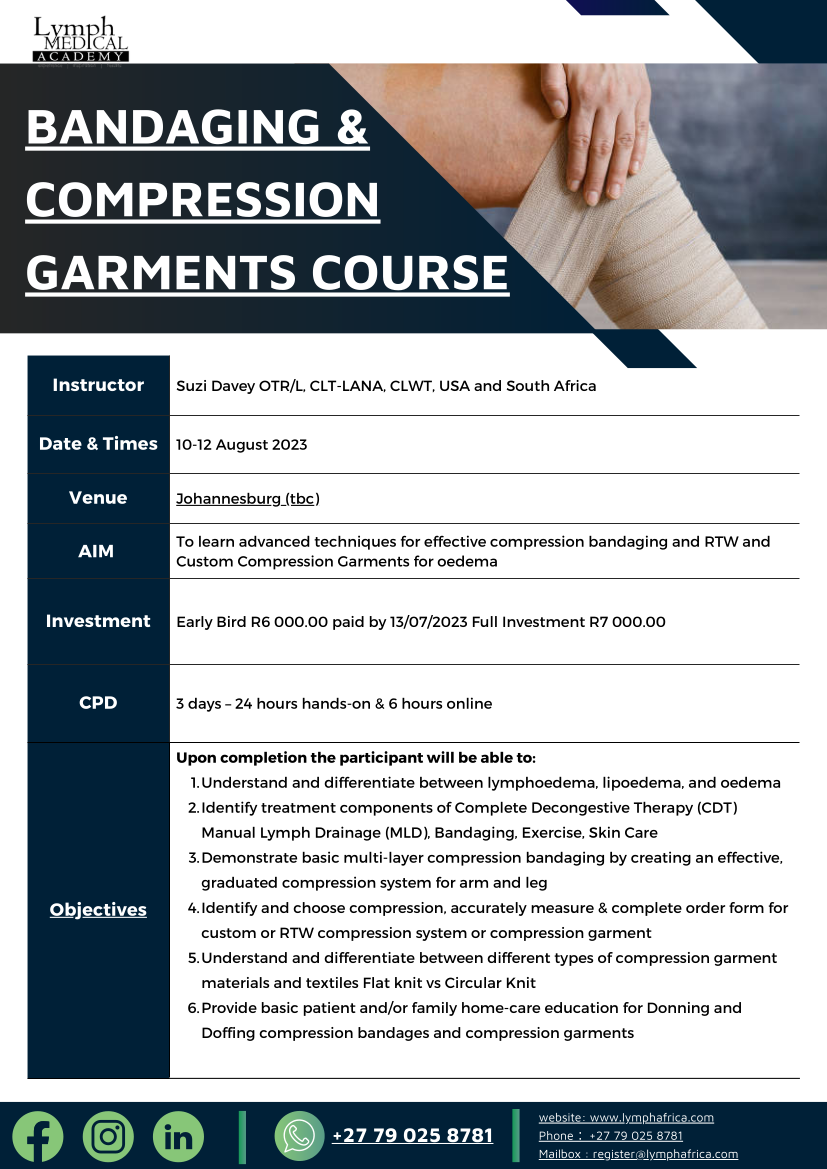 Lymph MEDICAL ACADEMY

BANDAGING & COMPRESSION GARMENTS COURSE

| Instructor | Suzi Davey OTR/L, CLT-LANA, CLWT, USA and South Africa |
|---|---|
| Date & Times | 10-12 August 2023 |
| Venue | Johannesburg (tbc) |
| AIM | To learn advanced techniques for effective compression bandaging and RTW and Custom Compression Garments for oedema |
| Investment | Early Bird R6 000.00 paid by 13/07/2023 Full Investment R7 000.00 |
| CPD | 3 days – 24 hours hands-on & 6 hours online |
| Objectives | Upon completion the participant will be able to: 1. Understand and differentiate between lymphoedema, lipoedema, and oedema 2. Identify treatment components of Complete Decongestive Therapy (CDT) Manual Lymph Drainage (MLD), Bandaging, Exercise, Skin Care 3. Demonstrate basic multi-layer compression bandaging by creating an effective, graduated compression system for arm and leg 4. Identify and choose compression, accurately measure & complete order form for custom or RTW compression system or compression garment 5. Understand and differentiate between different types of compression garment materials and textiles Flat knit vs Circular Knit 6. Provide basic patient and/or family home-care education for Donning and Doffing compression bandages and compression garments |

+27 79 025 8781

website: www.lymphafrica.com
Phone : +27 79 025 8781
Mailbox : register@lymphafrica.com